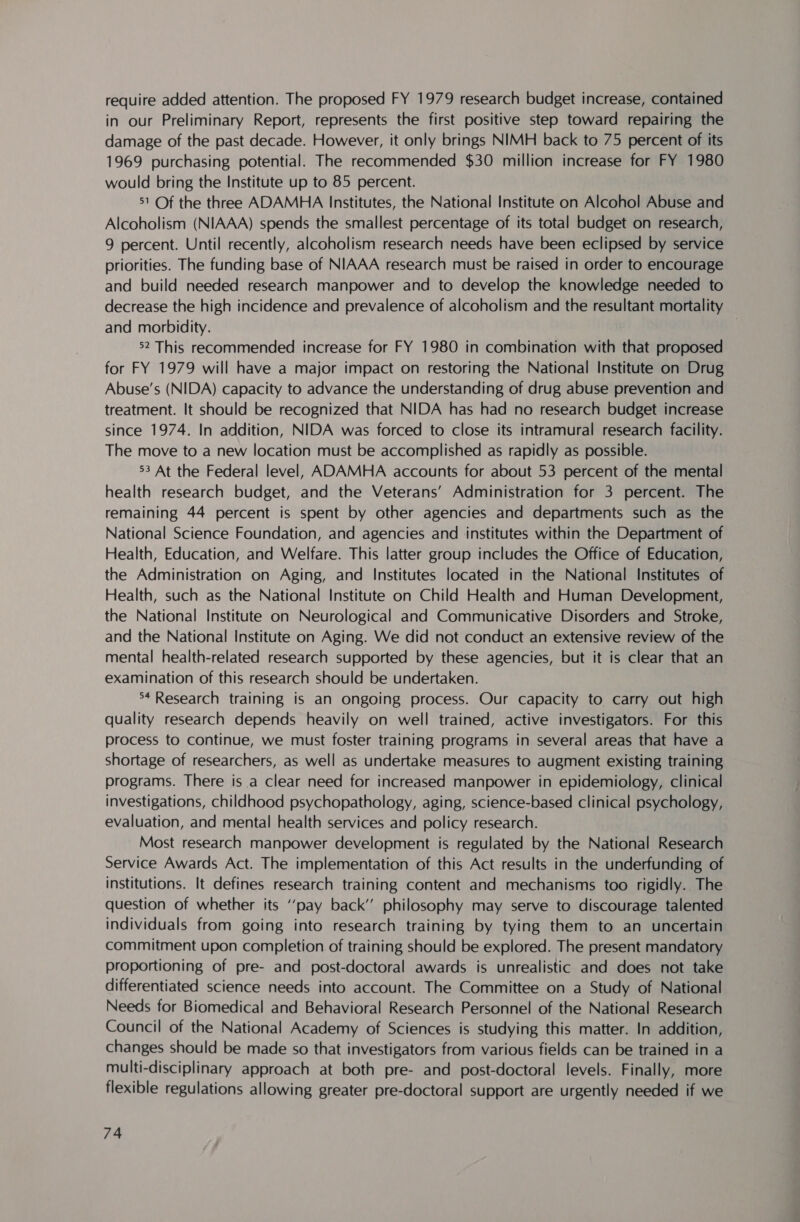 require added attention. The proposed FY 1979 research budget increase, contained in our Preliminary Report, represents the first positive step toward repairing the damage of the past decade. However, it only brings NIMH back to 75 percent of its 1969 purchasing potential. The recommended $30 million increase for FY 1980 would bring the Institute up to 85 percent.

51 Of the three ADAMHA Institutes, the National Institute on Alcohol Abuse and Alcoholism (NIAAA) spends the smallest percentage of its total budget on research, 9 percent. Until recently, alcoholism research needs have been eclipsed by service priorities. The funding base of NIAAA research must be raised in order to encourage and build needed research manpower and to develop the knowledge needed to decrease the high incidence and prevalence of alcoholism and the resultant mortality and morbidity.

52 This recommended increase for FY 1980 in combination with that proposed for FY 1979 will have a major impact on restoring the National Institute on Drug Abuse's (NIDA) capacity to advance the understanding of drug abuse prevention and treatment. It should be recognized that NIDA has had no research budget increase since 1974. In addition, NIDA was forced to close its intramural research facility. The move to a new location must be accomplished as rapidly as possible.

53 At the Federal level, ADAMHA accounts for about 53 percent of the mental health research budget, and the Veterans' Administration for 3 percent. The remaining 44 percent is spent by other agencies and departments such as the National Science Foundation, and agencies and institutes within the Department of Health, Education, and Welfare. This latter group includes the Office of Education, the Administration on Aging, and Institutes located in the National Institutes of Health, such as the National Institute on Child Health and Human Development, the National Institute on Neurological and Communicative Disorders and Stroke, and the National Institute on Aging. We did not conduct an extensive review of the mental health-related research supported by these agencies, but it is clear that an examination of this research should be undertaken.

54 Research training is an ongoing process. Our capacity to carry out high quality research depends heavily on well trained, active investigators. For this process to continue, we must foster training programs in several areas that have a shortage of researchers, as well as undertake measures to augment existing training programs. There is a clear need for increased manpower in epidemiology, clinical investigations, childhood psychopathology, aging, science-based clinical psychology, evaluation, and mental health services and policy research.

Most research manpower development is regulated by the National Research Service Awards Act. The implementation of this Act results in the underfunding of institutions. It defines research training content and mechanisms too rigidly. The question of whether its "pay back" philosophy may serve to discourage talented individuals from going into research training by tying them to an uncertain commitment upon completion of training should be explored. The present mandatory proportioning of pre- and post-doctoral awards is unrealistic and does not take differentiated science needs into account. The Committee on a Study of National Needs for Biomedical and Behavioral Research Personnel of the National Research Council of the National Academy of Sciences is studying this matter. In addition, changes should be made so that investigators from various fields can be trained in a multi-disciplinary approach at both pre- and post-doctoral levels. Finally, more flexible regulations allowing greater pre-doctoral support are urgently needed if we

74